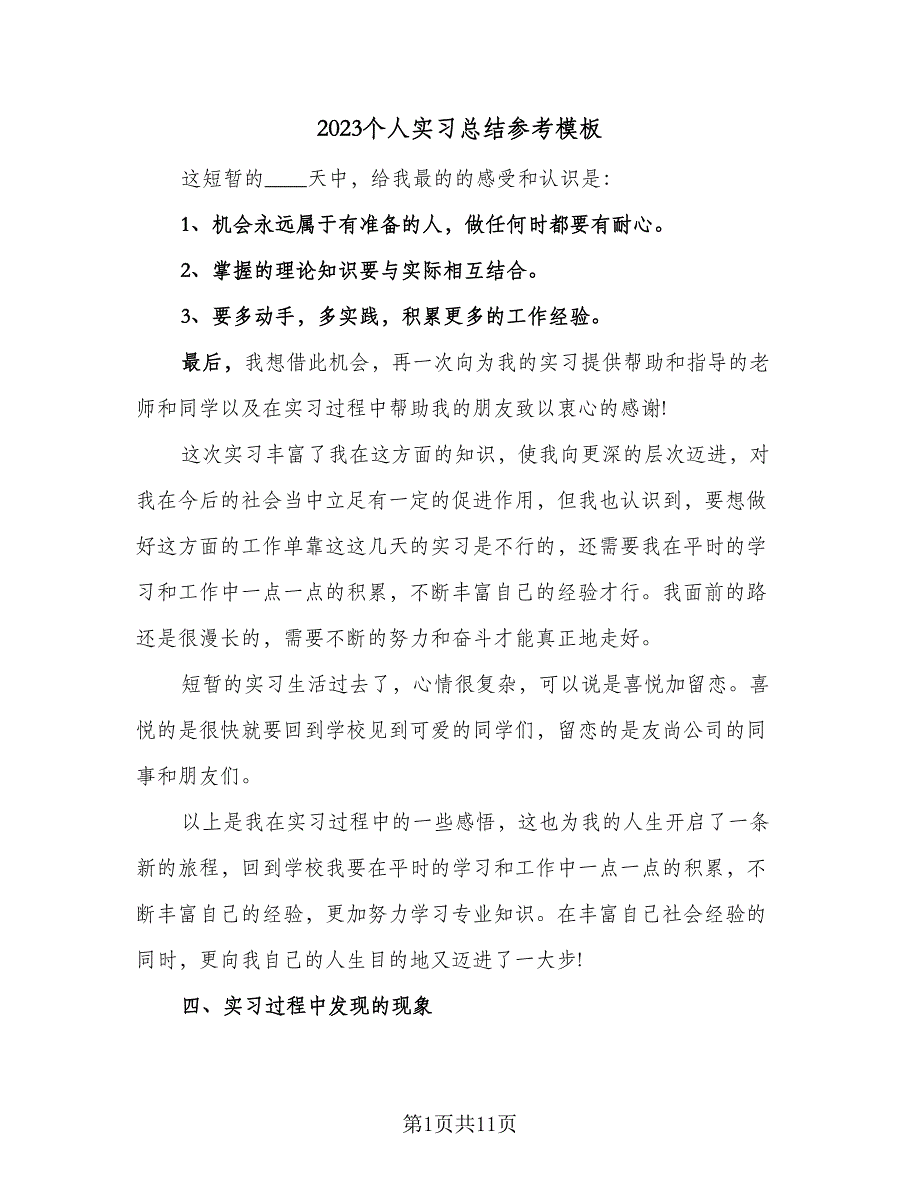 2023个人实习总结参考模板

这短暂的____天中，给我最的的感受和认识是：

1、机会永远属于有准备的人，做任何时都要有耐心。

2、掌握的理论知识要与实际相互结合。

3、要多动手，多实践，积累更多的工作经验。

最后，我想借此机会，再一次向为我的实习提供帮助和指导的老师和同学以及在实习过程中帮助我的朋友致以衷心的感谢!

这次实习丰富了我在这方面的知识，使我向更深的层次迈进，对我在今后的社会当中立足有一定的促进作用，但我也认识到，要想做好这方面的工作单靠这这几天的实习是不行的，还需要我在平时的学习和工作中一点一点的积累，不断丰富自己的经验才行。我面前的路还是很漫长的，需要不断的努力和奋斗才能真正地走好。

短暂的实习生活过去了，心情很复杂，可以说是喜悦加留恋。喜悦的是很快就要回到学校见到可爱的同学们，留恋的是友尚公司的同事和朋友们。

以上是我在实习过程中的一些感悟，这也为我的人生开启了一条新的旅程，回到学校我要在平时的学习和工作中一点一点的积累，不断丰富自己的经验，更加努力学习专业知识。在丰富自己社会经验的同时，更向我自己的人生目的地又迈进了一大步!

四、实习过程中发现的现象

第1页共11页